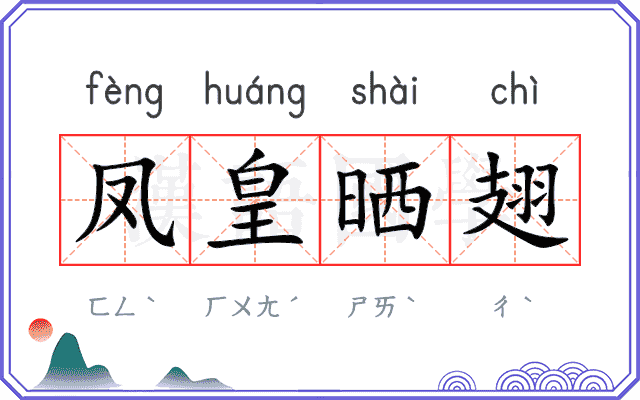 fèng huáng shài chì

凤皇晒翅

ㄈㄥˋ ㄏㄨㄤˊ ㄕㄞˋ ㄔˋ